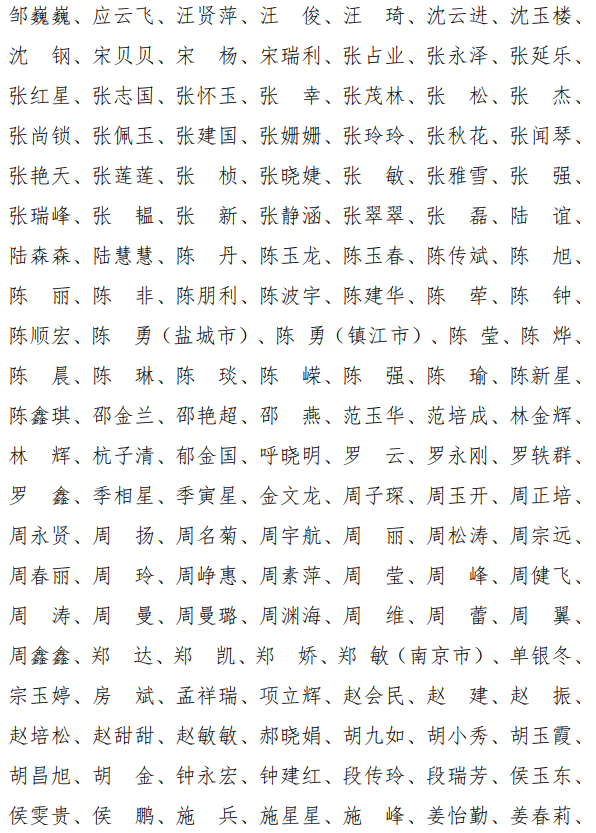 邹巍巍、应云飞、汪贤萍、汪　俊、汪　琦、沈云进、沈玉楼、沈　钢、宋贝贝、宋　杨、宋瑞利、张占业、张永泽、张延乐、张红星、张志国、张怀玉、张　幸、张茂林、张　松、张　杰、张尚锁、张佩玉、张建国、张姗姗、张玲玲、张秋花、张闻琴、张艳天、张莲莲、张　桢、张晓婕、张　敏、张雅雪、张　强、张瑞峰、张　韫、张　新、张静涵、张翠翠、张　磊、陆　谊、陆森森、陆慧慧、陈　丹、陈玉龙、陈玉春、陈传斌、陈　旭、陈　丽、陈　非、陈朋利、陈波宇、陈建华、陈　荦、陈　钟、陈顺宏、陈　勇（盐城市）、陈　勇（镇江市）、陈　莹、陈　烨、陈　晨、陈　琳、陈　琰、陈　嵘、陈　强、陈　瑜、陈新星、陈鑫琪、邵金兰、邵艳超、邵　燕、范玉华、范培成、林金辉、林　辉、杭子清、郁金国、呼晓明、罗　云、罗永刚、罗轶群、罗　鑫、季相星、季寅星、金文龙、周子琛、周玉开、周正培、周永贤、周　扬、周名菊、周宇航、周　丽、周松涛、周宗远、周春丽、周　玲、周峥惠、周素萍、周　莹、周　峰、周健飞、周　涛、周　曼、周曼璐、周渊海、周　维、周　蕾、周　翼、周鑫鑫、郑　达、郑　凯、郑　娇、郑　敏（南京市）、单银冬、宗玉婷、房　斌、孟祥瑞、项立辉、赵会民、赵　建、赵　振、赵培松、赵甜甜、赵敏敏、郝晓娟、胡九如、胡小秀、胡玉霞、胡昌旭、胡　金、钟永宏、钟建红、段传玲、段瑞芳、侯玉东、侯雯贵、侯　鹏、施　兵、施星星、施　峰、姜怡勤、姜春莉、